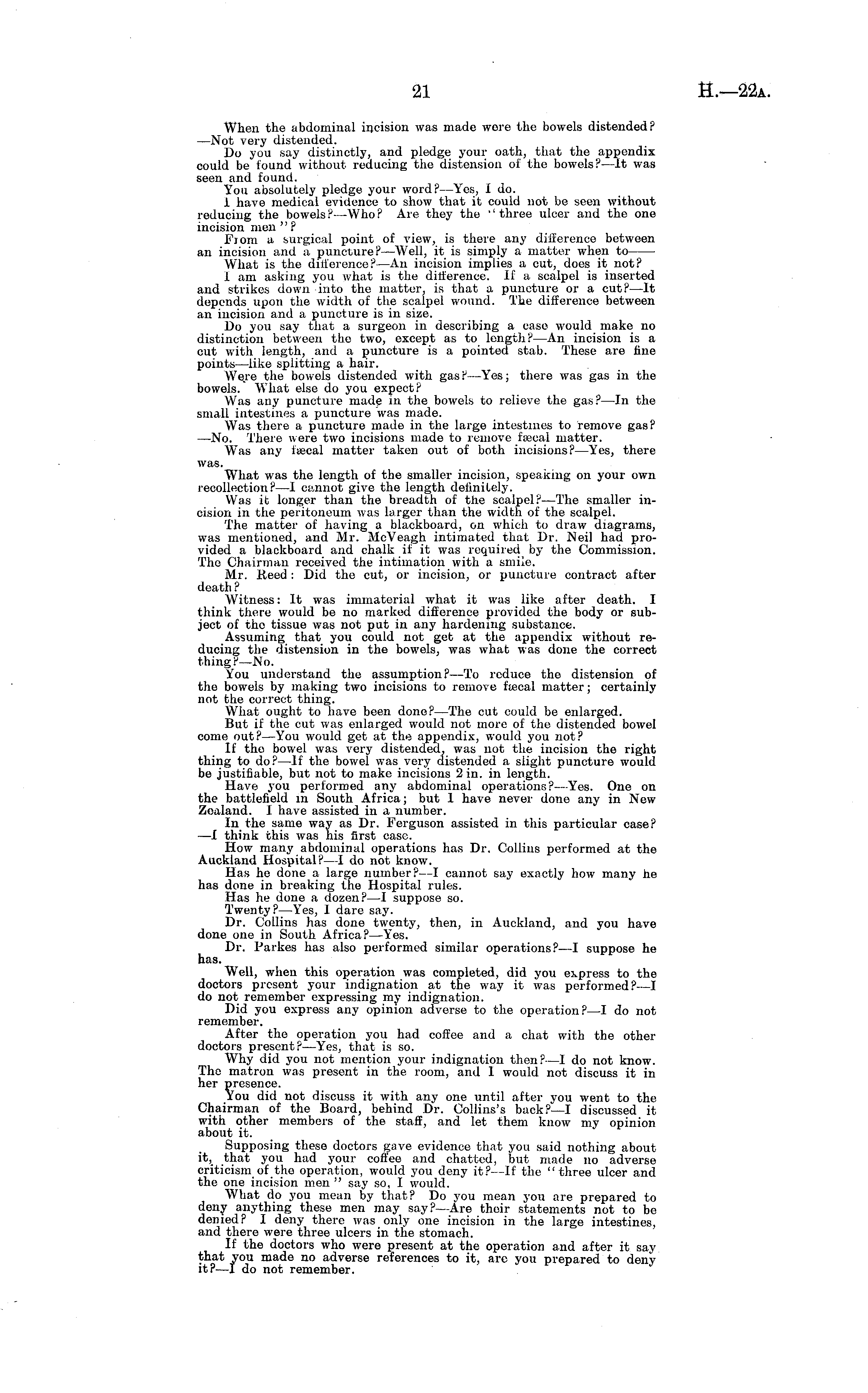 21

H.—22A.

When the abdominal incision was made were the bowels distended?—Not very distended.

Do you say distinctly, and pledge your oath, that the appendix could be found without reducing the distension of the bowels?—It was seen and found.

You absolutely pledge your word?—Yes, I do.

I have medical evidence to show that it could not be seen without reducing the bowels?—Who? Are they the "three ulcer and the one incision men"?

From a surgical point of view, is there any difference between an incision and a puncture?—Well, it is simply a matter when to——

What is the difference?—An incision implies a cut, does it not?

I am asking you what is the difference. If a scalpel is inserted and strikes down into the matter, is that a puncture or a cut?—It depends upon the width of the scalpel wound. The difference between an incision and a puncture is in size.

Do you say that a surgeon in describing a case would make no distinction between the two, except as to length?—An incision is a cut with length, and a puncture is a pointed stab. These are fine points—like splitting a hair.

Were the bowels distended with gas?—Yes; there was gas in the bowels. What else do you expect?

Was any puncture made in the bowels to relieve the gas?—In the small intestines a puncture was made.

Was there a puncture made in the large intestines to remove gas?—No. There were two incisions made to remove fæcal matter.

Was any fæcal matter taken out of both incisions?—Yes, there was.

What was the length of the smaller incision, speaking on your own recollection?—I cannot give the length definitely.

Was it longer than the breadth of the scalpel?—The smaller incision in the peritoneum was larger than the width of the scalpel.

The matter of having a blackboard, on which to draw diagrams, was mentioned, and Mr. McVeagh intimated that Dr. Neil had provided a blackboard and chalk if it was required by the Commission. The Chairman received the intimation with a smile.

Mr. Reed: Did the cut, or incision, or puncture contract after death?

Witness: It was immaterial what it was like after death. I think there would be no marked difference provided the body or subject of the tissue was not put in any hardening substance.

Assuming that you could not get at the appendix without reducing the distension in the bowels, was what was done the correct thing?—No.

You understand the assumption?—To reduce the distension of the bowels by making two incisions to remove fæcal matter; certainly not the correct thing.

What ought to have been done?—The cut could be enlarged.

But if the cut was enlarged would not more of the distended bowel come out?—You would get at the appendix, would you not?

If the bowel was very distended, was not the incision the right thing to do?—If the bowel was very distended a slight puncture would be justifiable, but not to make incisions 2 in. in length.

Have you performed any abdominal operations?—Yes. One on the battlefield in South Africa; but I have never done any in New Zealand. I have assisted in a number.

In the same way as Dr. Ferguson assisted in this particular case?—I think this was his first case.

How many abdominal operations has Dr. Collins performed at the Auckland Hospital?—I do not know.

Has he done a large number?—I cannot say exactly how many he has done in breaking the Hospital rules.

Has he done a dozen?—I suppose so.

Twenty?—Yes, I dare say.

Dr. Collins has done twenty, then, in Auckland, and you have done one in South Africa?—Yes.

Dr. Parkes has also performed similar operations?—I suppose he has.

Well, when this operation was completed, did you express to the doctors present your indignation at the way it was performed?—I do not remember expressing my indignation.

Did you express any opinion adverse to the operation?—I do not remember.

After the operation you had coffee and a chat with the other doctors present?—Yes, that is so.

Why did you not mention your indignation then?—I do not know. The matron was present in the room, and I would not discuss it in her presence.

You did not discuss it with any one until after you went to the Chairman of the Board, behind Dr. Collins's back?—I discussed it with other members of the staff, and let them know my opinion about it.

Supposing these doctors gave evidence that you said nothing about it, that you had your coffee and chatted, but made no adverse criticism of the operation, would you deny it?—If the "three ulcer and the one incision men" say so, I would.

What do you mean by that? Do you mean you are prepared to deny anything these men may say?—Are their statements not to be denied? I deny there was only one incision in the large intestines, and there were three ulcers in the stomach.

If the doctors who were present at the operation and after it say that you made no adverse references to it, are you prepared to deny it?—I do not remember.